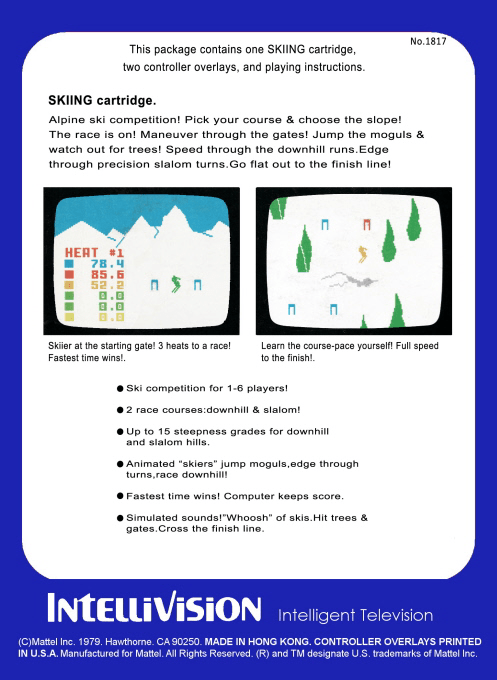 No.1817

This package contains one SKIING cartridge, two controller overlays, and playing instructions.

SKIING cartridge.

Alpine ski competition! Pick your course & choose the slope! The race is on! Maneuver through the gates! Jump the moguls & watch out for trees! Speed through the downhill runs.Edge through precision slalom turns.Go flat out to the finish line!

HEAT #1
78.4
85.6
52.2
0.0
0.0
0.0

Skiier at the starting gate! 3 heats to a race! Fastest time wins!.

Learn the course-pace yourself! Full speed to the finish!.

● Ski competition for 1-6 players!

● 2 race courses:downhill & slalom!

● Up to 15 steepness grades for downhill and slalom hills.

● Animated "skiers" jump moguls,edge through turns,race downhill!

● Fastest time wins! Computer keeps score.

● Simulated sounds!"Whoosh" of skis.Hit trees & gates.Cross the finish line.

INTELLIVISION Intelligent Television

(C)Mattel Inc. 1979. Hawthorne. CA 90250. MADE IN HONG KONG. CONTROLLER OVERLAYS PRINTED IN U.S.A. Manufactured for Mattel. All Rights Reserved. (R) and TM designate U.S. trademarks of Mattel Inc.